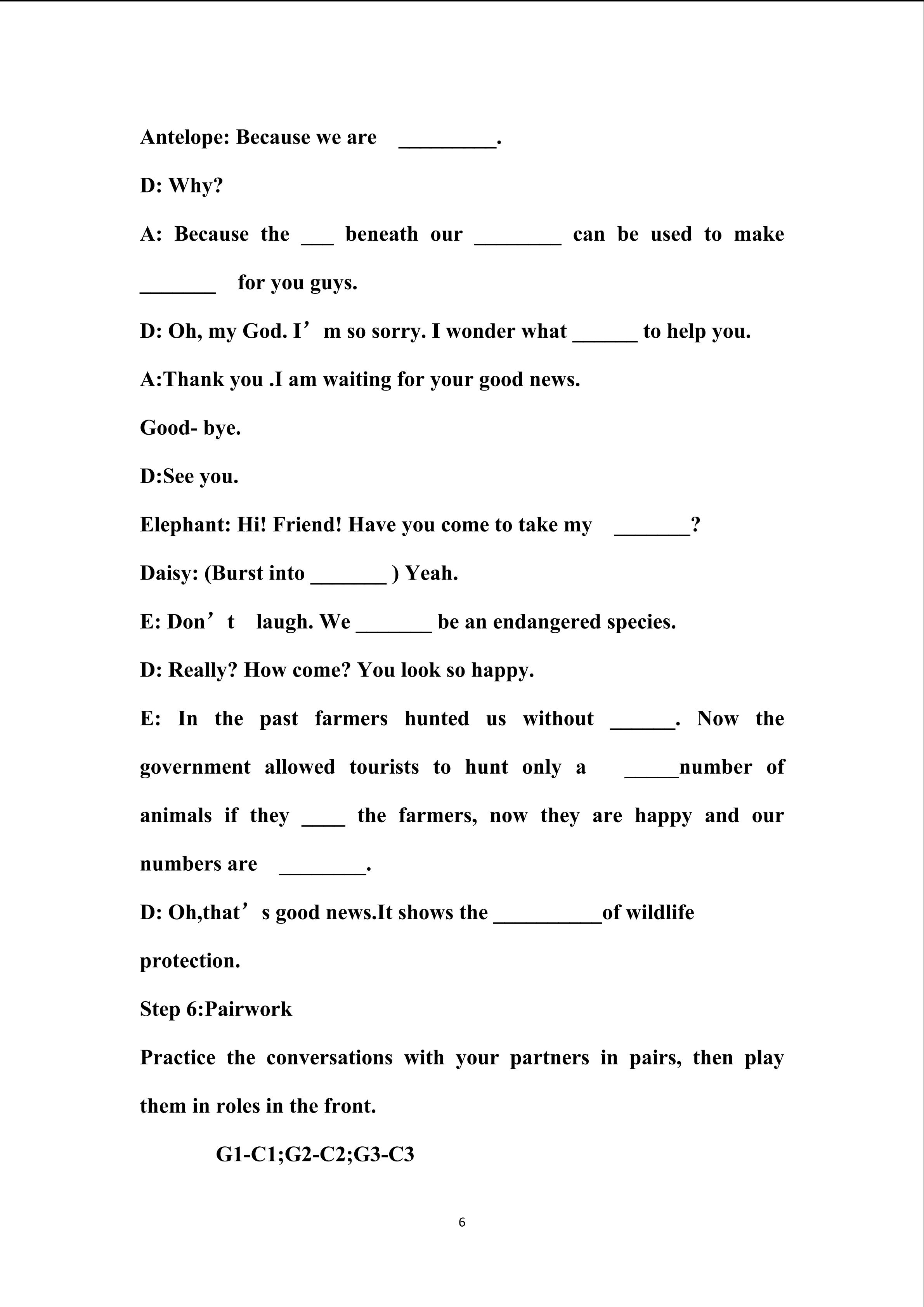 Antelope: Because we are _________.

D: Why?

A: Because the ___ beneath our ________ can be used to make _______ for you guys.

D: Oh, my God. I’m so sorry. I wonder what ______ to help you.

A:Thank you .I am waiting for your good news.

Good- bye.

D:See you.

Elephant: Hi! Friend! Have you come to take my _______?

Daisy: (Burst into _______ ) Yeah.

E: Don’t laugh. We _______ be an endangered species.

D: Really? How come? You look so happy.

E: In the past farmers hunted us without ______. Now the government allowed tourists to hunt only a _____number of animals if they ____ the farmers, now they are happy and our numbers are ________.

D: Oh,that’s good news.It shows the __________of wildlife protection.

Step 6:Pairwork

Practice the conversations with your partners in pairs, then play them in roles in the front.

G1-C1;G2-C2;G3-C3

6